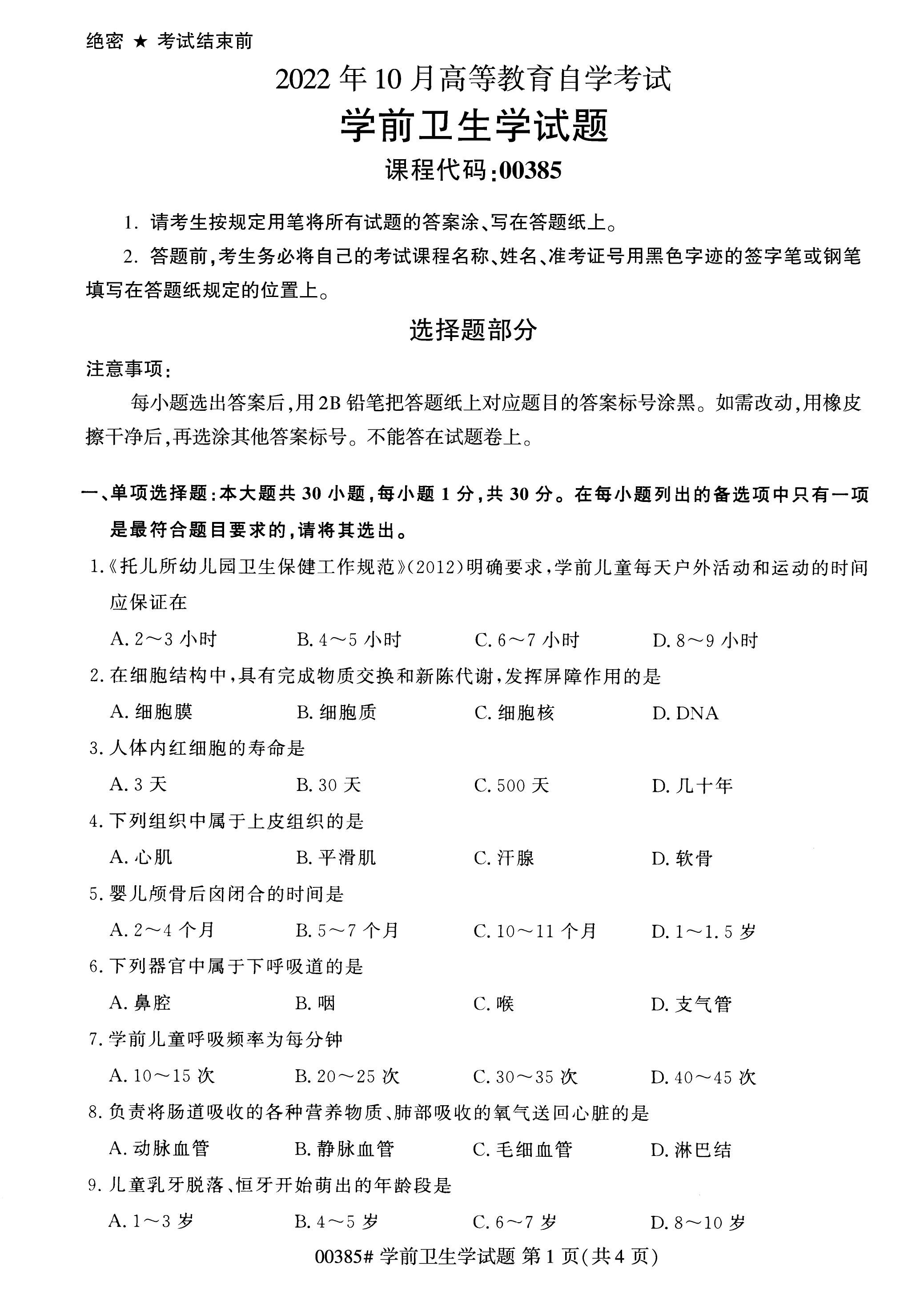 绝密 ★ 考试结束前

2022 年 10 月高等教育自学考试

学前卫生学试题

课程代码:00385

1. 请考生按规定用笔将所有试题的答案涂、写在答题纸上。

2. 答题前,考生务必将自己的考试课程名称、姓名、准考证号用黑色字迹的签字笔或钢笔填写在答题纸规定的位置上。

选择题部分

注意事项:

每小题选出答案后,用 2B 铅笔把答题纸上对应题目的答案标号涂黑。如需改动,用橡皮擦干净后,再选涂其他答案标号。不能答在试题卷上。

一、单项选择题:本大题共 30 小题,每小题 1 分,共 30 分。在每小题列出的备选项中只有一项是最符合题目要求的,请将其选出。

1.《托儿所幼儿园卫生保健工作规范》(2012)明确要求,学前儿童每天户外活动和运动的时间应保证在

A. 2～3 小时 B. 4～5 小时 C. 6～7 小时 D. 8～9 小时

2. 在细胞结构中,具有完成物质交换和新陈代谢,发挥屏障作用的是

A. 细胞膜 B. 细胞质 C. 细胞核 D. DNA

3. 人体内红细胞的寿命是

A. 3 天 B. 30 天 C. 500 天 D. 几十年

4. 下列组织中属于上皮组织的是

A. 心肌 B. 平滑肌 C. 汗腺 D. 软骨

5. 婴儿颅骨后囟闭合的时间是

A. 2～4 个月 B. 5～7 个月 C. 10～11 个月 D. 1～1.5 岁

6. 下列器官中属于下呼吸道的是

A. 鼻腔 B. 咽 C. 喉 D. 支气管

7. 学前儿童呼吸频率为每分钟

A. 10～15 次 B. 20～25 次 C. 30～35 次 D. 40～45 次

8. 负责将肠道吸收的各种营养物质、肺部吸收的氧气送回心脏的是

A. 动脉血管 B. 静脉血管 C. 毛细血管 D. 淋巴结

9. 儿童乳牙脱落、恒牙开始萌出的年龄段是

A. 1～3 岁 B. 4～5 岁 C. 6～7 岁 D. 8～10 岁

00385# 学前卫生学试题 第 1 页(共 4 页)